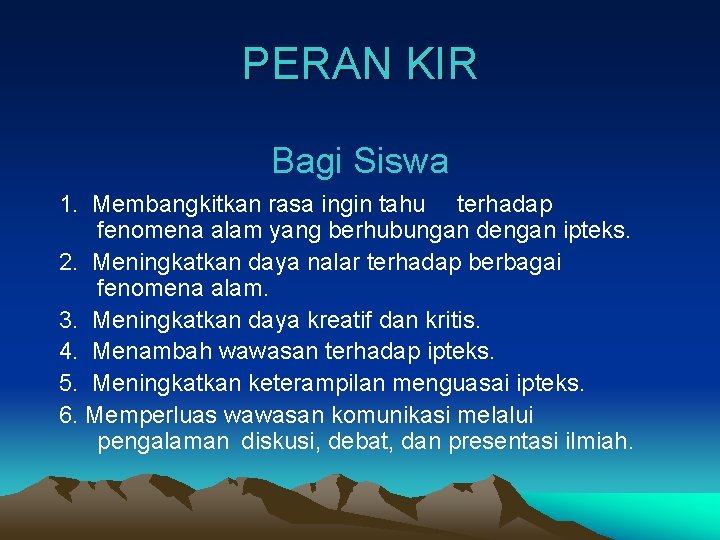 PERAN KIR

Bagi Siswa

1. Membangkitkan rasa ingin tahu terhadap fenomena alam yang berhubungan dengan ipteks.
2. Meningkatkan daya nalar terhadap berbagai fenomena alam.
3. Meningkatkan daya kreatif dan kritis.
4. Menambah wawasan terhadap ipteks.
5. Meningkatkan keterampilan menguasai ipteks.
6. Memperluas wawasan komunikasi melalui pengalaman diskusi, debat, dan presentasi ilmiah.